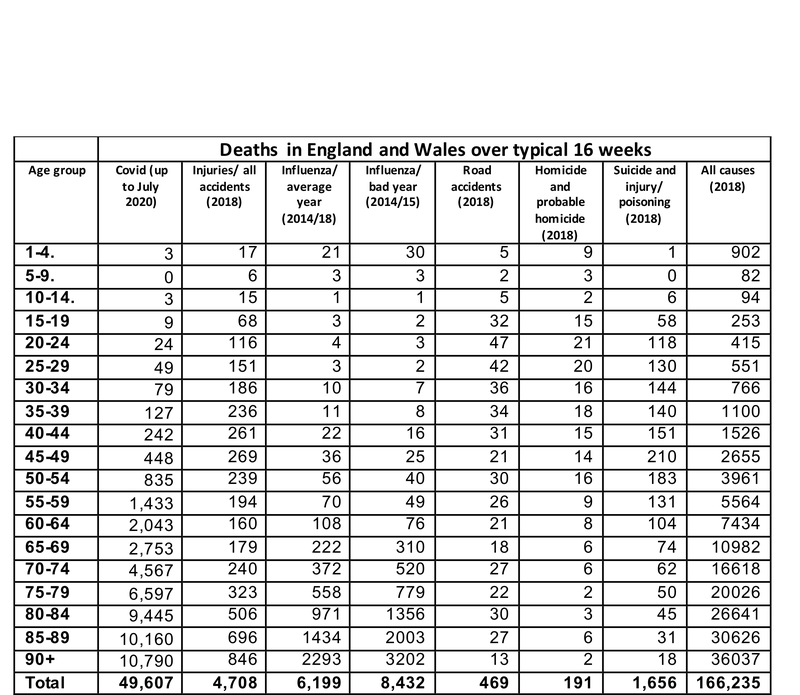 | | Deaths in England and Wales over typical 16 weeks | | | | | | | |
|---|---|---|---|---|---|---|---|---|
| Age group | Covid (up to July 2020) | Injuries/ all accidents (2018) | Influenza/ average year (2014/18) | Influenza/ bad year (2014/15) | Road accidents (2018) | Homicide and probable homicide (2018) | Suicide and injury/ poisoning (2018) | All causes (2018) |
| 1-4. | 3 | 17 | 21 | 30 | 5 | 9 | 1 | 902 |
| 5-9. | 0 | 6 | 3 | 3 | 2 | 3 | 0 | 82 |
| 10-14. | 3 | 15 | 1 | 1 | 5 | 2 | 6 | 94 |
| 15-19 | 9 | 68 | 3 | 2 | 32 | 15 | 58 | 253 |
| 20-24 | 24 | 116 | 4 | 3 | 47 | 21 | 118 | 415 |
| 25-29 | 49 | 151 | 3 | 2 | 42 | 20 | 130 | 551 |
| 30-34 | 79 | 186 | 10 | 7 | 36 | 16 | 144 | 766 |
| 35-39 | 127 | 236 | 11 | 8 | 34 | 18 | 140 | 1100 |
| 40-44 | 242 | 261 | 22 | 16 | 31 | 15 | 151 | 1526 |
| 45-49 | 448 | 269 | 36 | 25 | 21 | 14 | 210 | 2655 |
| 50-54 | 835 | 239 | 56 | 40 | 30 | 16 | 183 | 3961 |
| 55-59 | 1,433 | 194 | 70 | 49 | 26 | 9 | 131 | 5564 |
| 60-64 | 2,043 | 160 | 108 | 76 | 21 | 8 | 104 | 7434 |
| 65-69 | 2,753 | 179 | 222 | 310 | 18 | 6 | 74 | 10982 |
| 70-74 | 4,567 | 240 | 372 | 520 | 27 | 6 | 62 | 16618 |
| 75-79 | 6,597 | 323 | 558 | 779 | 22 | 2 | 50 | 20026 |
| 80-84 | 9,445 | 506 | 971 | 1356 | 30 | 3 | 45 | 26641 |
| 85-89 | 10,160 | 696 | 1434 | 2003 | 27 | 6 | 31 | 30626 |
| 90+ | 10,790 | 846 | 2293 | 3202 | 13 | 2 | 18 | 36037 |
| Total | 49,607 | 4,708 | 6,199 | 8,432 | 469 | 191 | 1,656 | 166,235 |